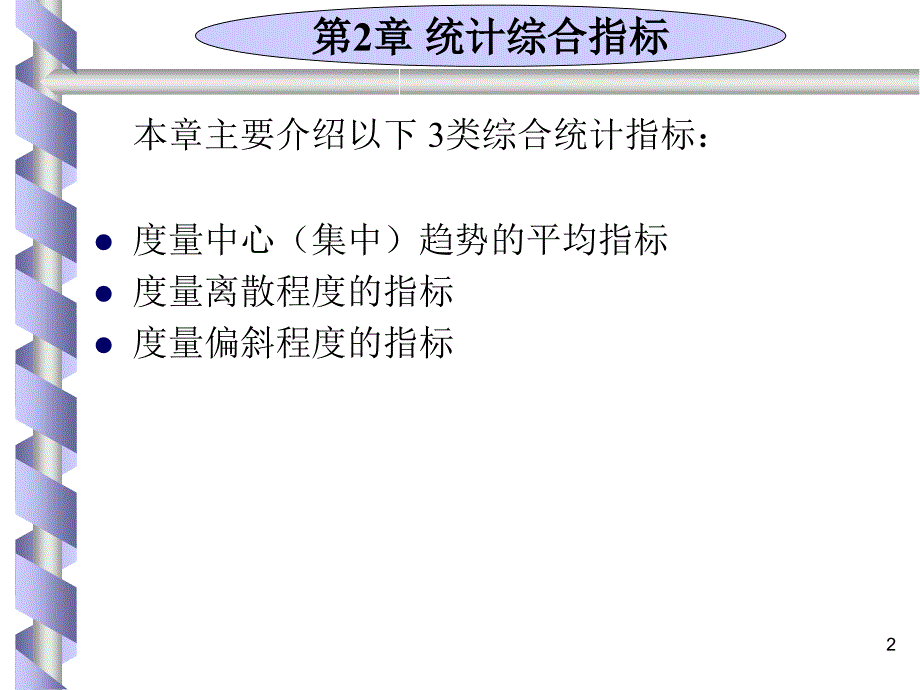 第2章 统计综合指标

本章主要介绍以下 3类综合统计指标：

- 度量中心（集中）趋势的平均指标
- 度量离散程度的指标
- 度量偏斜程度的指标

2